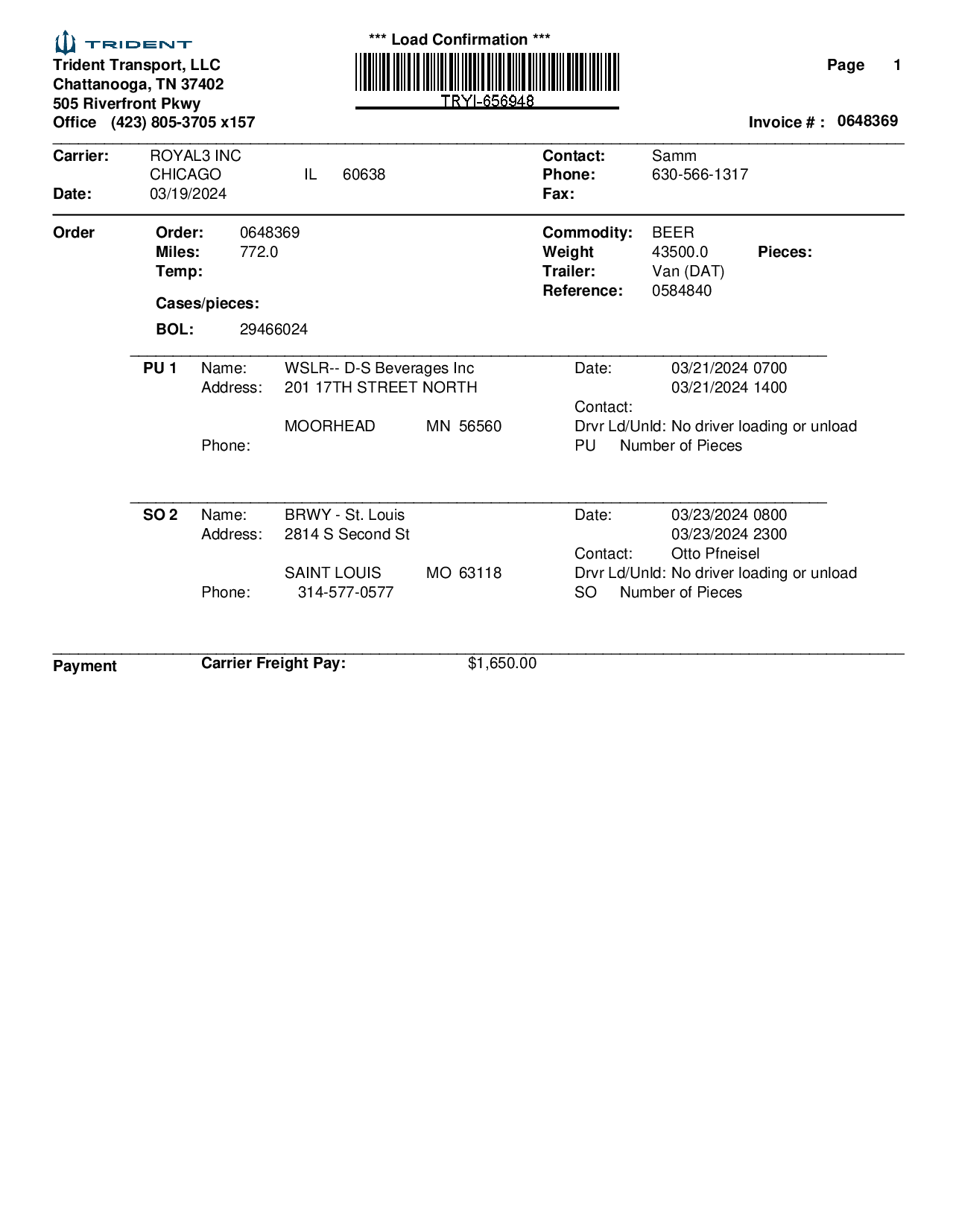 TRIDENT
Trident Transport, LLC
Chattanooga, TN 37402
505 Riverfront Pkwy
Office (423) 805-3705 x157

*** Load Confirmation ***
TRYI-656948

Page 1

Invoice # : 0648369

Carrier: ROYAL3 INC
CHICAGO IL 60638
Date: 03/19/2024

Contact: Samm
Phone: 630-566-1317
Fax:

Order
Order: 0648369
Miles: 772.0
Temp:
Cases/pieces:
BOL: 29466024

Commodity: BEER
Weight 43500.0 Pieces:
Trailer: Van (DAT)
Reference: 0584840

PU 1 Name: WSLR-- D-S Beverages Inc
Address: 201 17TH STREET NORTH
MOORHEAD MN 56560
Phone:

Date: 03/21/2024 0700
03/21/2024 1400
Contact:
Drvr Ld/Unld: No driver loading or unload
PU Number of Pieces

SO 2 Name: BRWY - St. Louis
Address: 2814 S Second St
SAINT LOUIS MO 63118
Phone: 314-577-0577

Date: 03/23/2024 0800
03/23/2024 2300
Contact: Otto Pfneisel
Drvr Ld/Unld: No driver loading or unload
SO Number of Pieces

Payment Carrier Freight Pay: $1,650.00